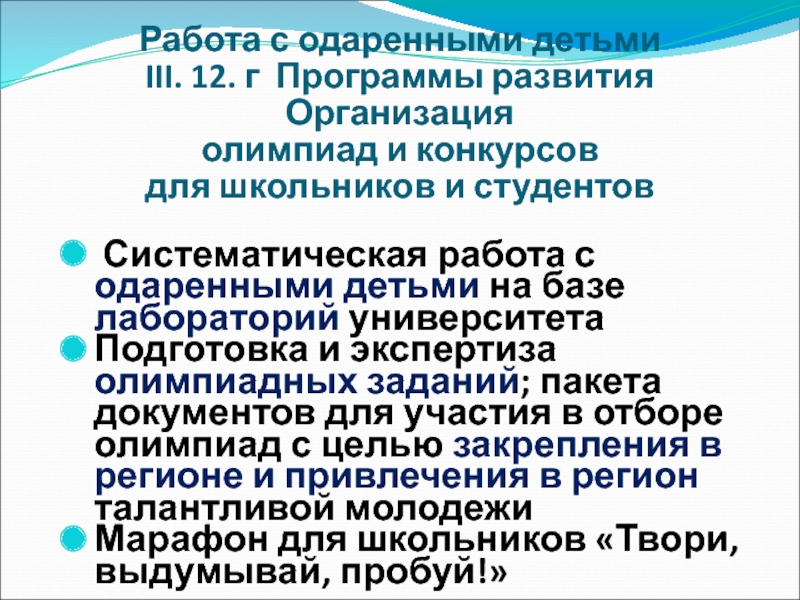 Работа с одаренными детьми
III. 12. г Программы развития
Организация
олимпиад и конкурсов
для школьников и студентов

• Систематическая работа с одаренными детьми на базе лабораторий университета
• Подготовка и экспертиза олимпиадных заданий; пакета документов для участия в отборе олимпиад с целью закрепления в регионе и привлечения в регион талантливой молодежи
• Марафон для школьников «Твори, выдумывай, пробуй!»